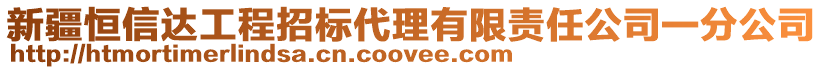 新疆恒信达工程招标代理有限责任公司一分公司
http://htmortimerlindsa.cn.coovee.com